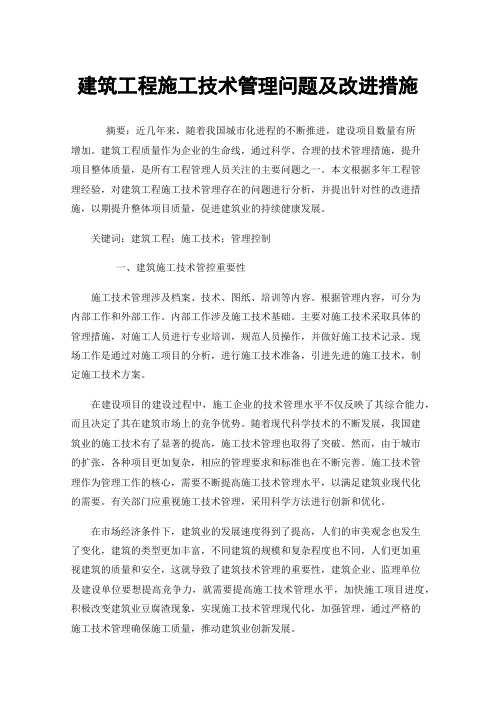 建筑工程施工技术管理问题及改进措施

摘要：近几年来，随着我国城市化进程的不断推进，建设项目数量有所增加。建筑工程质量作为企业的生命线，通过科学、合理的技术管理措施，提升项目整体质量，是所有工程管理人员关注的主要问题之一。本文根据多年工程管理经验，对建筑工程施工技术管理存在的问题进行分析，并提出针对性的改进措施，以期提升整体项目质量，促进建筑业的持续健康发展。

关键词：建筑工程；施工技术；管理控制

一、建筑施工技术管控重要性

施工技术管理涉及档案、技术、图纸、培训等内容。根据管理内容，可分为内部工作和外部工作。内部工作涉及施工技术基础。主要对施工技术采取具体的管理措施，对施工人员进行专业培训，规范人员操作，并做好施工技术记录。现场工作是通过对施工项目的分析，进行施工技术准备，引进先进的施工技术，制定施工技术方案。

在建设项目的建设过程中，施工企业的技术管理水平不仅反映了其综合能力，而且决定了其在建筑市场上的竞争优势。随着现代科学技术的不断发展，我国建筑业的施工技术有了显著的提高，施工技术管理也取得了突破。然而，由于城市的扩张，各种项目更加复杂，相应的管理要求和标准也在不断完善。施工技术管理作为管理工作的核心，需要不断提高施工技术管理水平，以满足建筑业现代化的需要。有关部门应重视施工技术管理，采用科学方法进行创新和优化。

在市场经济条件下，建筑业的发展速度得到了提高，人们的审美观念也发生了变化，建筑的类型更加丰富，不同建筑的规模和复杂程度也不同，人们更加重视建筑的质量和安全，这就导致了建筑技术管理的重要性，建筑企业、监理单位及建设单位要想提高竞争力，就需要提高施工技术管理水平，加快施工项目进度，积极改变建筑业豆腐渣现象，实现施工技术管理现代化，加强管理，通过严格的施工技术管理确保施工质量，推动建筑业创新发展。